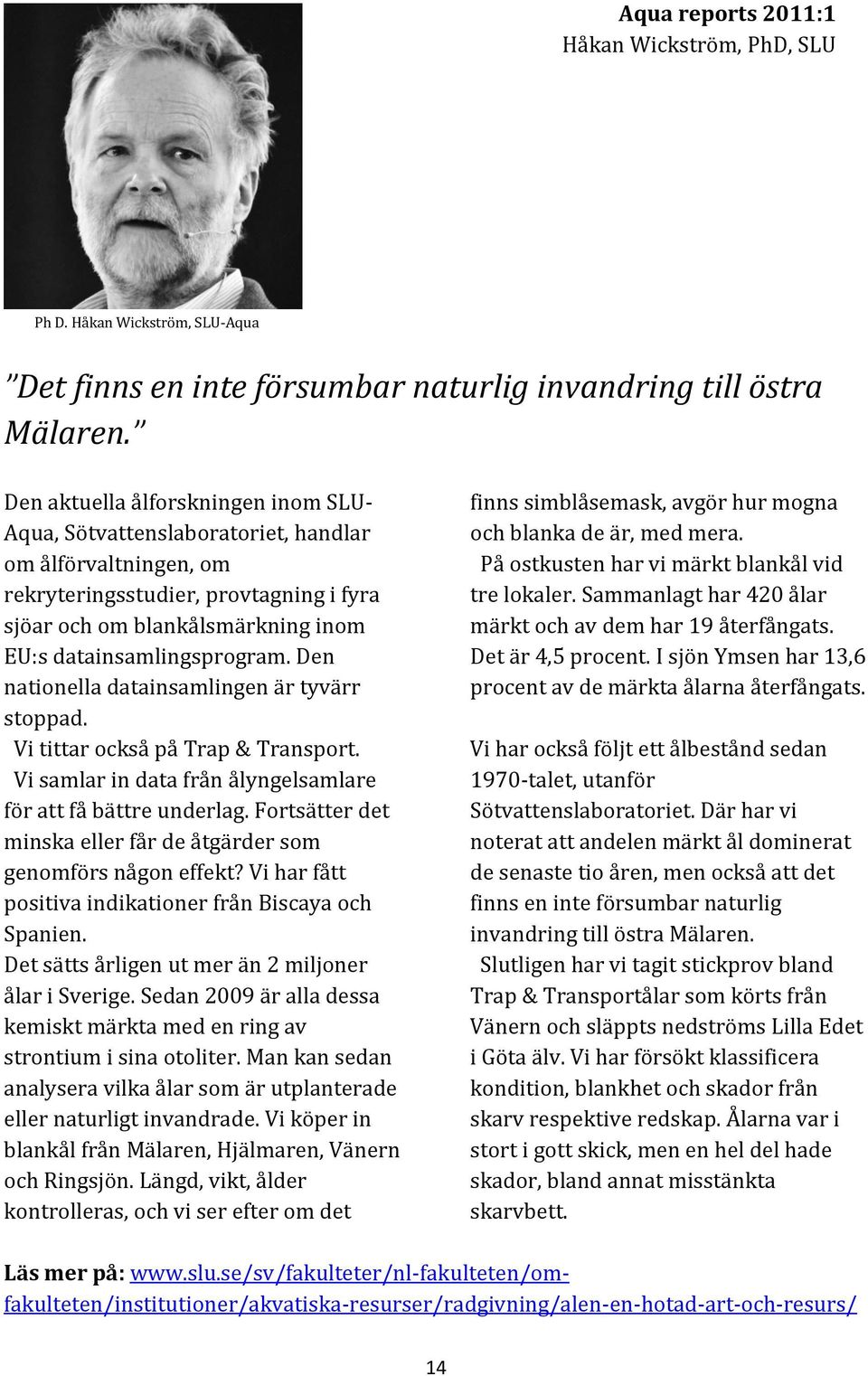 Aqua reports 2011:1
Håkan Wickström, PhD, SLU

Ph D. Håkan Wickström, SLU-Aqua

”Det finns en inte försumbar naturlig invandring till östra Mälaren.”

Den aktuella ålforskningen inom SLU-Aqua, Sötvattenslaboratoriet, handlar om ålförvaltningen, om rekryteringsstudier, provtagning i fyra sjöar och om blankålsmärkning inom EU:s datainsamlingsprogram. Den nationella datainsamlingen är tyvärr stoppad.

Vi tittar också på Trap & Transport.

Vi samlar in data från ålyngelsamlare för att få bättre underlag. Fortsätter det minska eller får de åtgärder som genomförs någon effekt? Vi har fått positiva indikationer från Biscaya och Spanien.

Det sätts årligen ut mer än 2 miljoner ålar i Sverige. Sedan 2009 är alla dessa kemiskt märkta med en ring av strontium i sina otoliter. Man kan sedan analysera vilka ålar som är utplanterade eller naturligt invandrade. Vi köper in blankål från Mälaren, Hjälmaren, Vänern och Ringsjön. Längd, vikt, ålder kontrolleras, och vi ser efter om det finns simblåsemask, avgör hur mogna och blanka de är, med mera.

På ostkusten har vi märkt blankål vid tre lokaler. Sammanlagt har 420 ålar märkt och av dem har 19 återfångats. Det är 4,5 procent. I sjön Ymsen har 13,6 procent av de märkta ålarna återfångats.

Vi har också följt ett ålbestånd sedan 1970-talet, utanför Sötvattenslaboratoriet. Där har vi noterat att andelen märkt ål dominerat de senaste tio åren, men också att det finns en inte försumbar naturlig invandring till östra Mälaren.

Slutligen har vi tagit stickprov bland Trap & Transportålar som körts från Vänern och släppts nedströms Lilla Edet i Göta älv. Vi har försökt klassificera kondition, blankhet och skador från skarv respektive redskap. Ålarna var i stort i gott skick, men en hel del hade skador, bland annat misstänkta skarvbett.

Läs mer på: www.slu.se/sv/fakulteter/nl-fakulteten/om-fakulteten/institutioner/akvatiska-resurser/radgivning/alen-en-hotad-art-och-resurs/

14